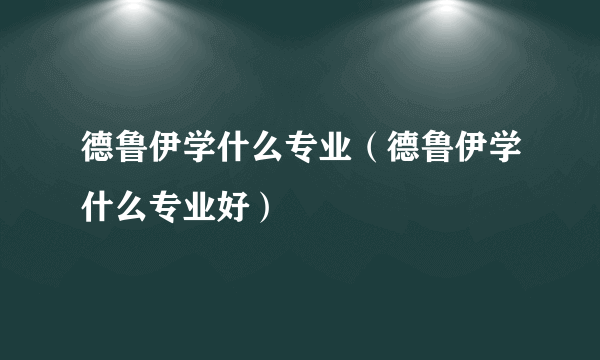 德鲁伊学什么专业（德鲁伊学什么专业好）